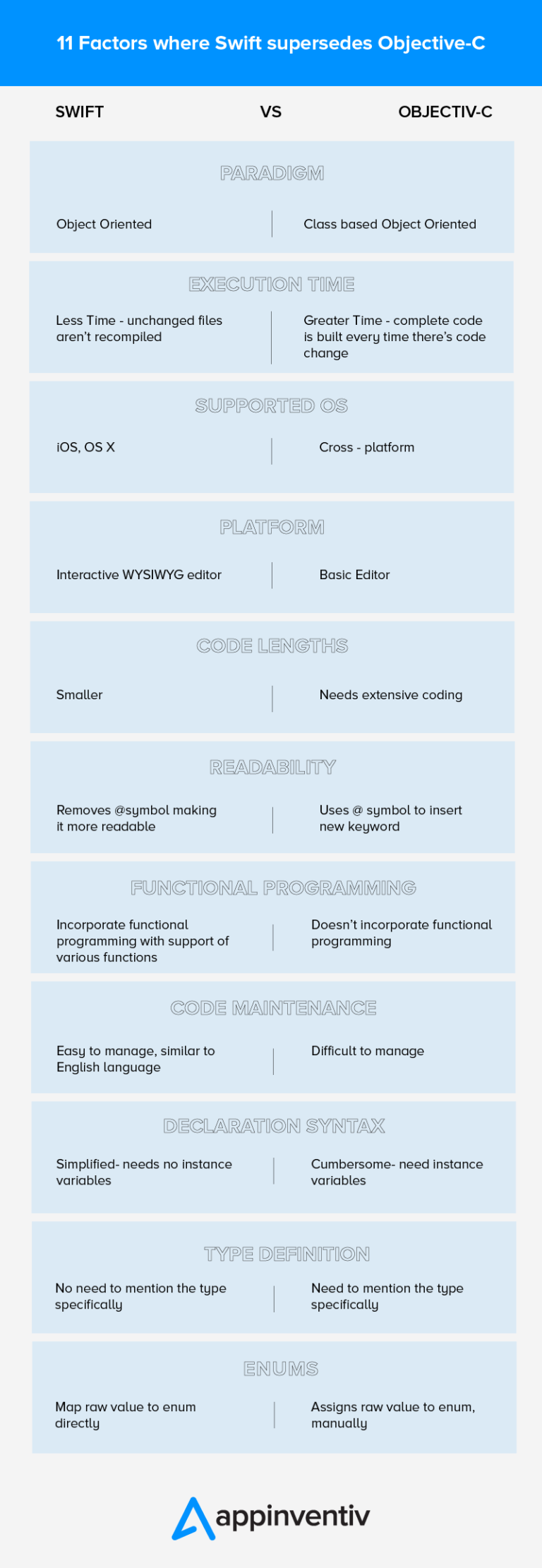 11 Factors where Swift supersedes Objective-C

SWIFT VS OBJECTIV-C

PARADIGM

Object Oriented

Class based Object Oriented

EXECUTION TIME

Less Time - unchanged files aren't recompiled

Greater Time - complete code is built every time there's code change

SUPPORTED OS

iOS, OS X

Cross - platform

PLATFORM

Interactive WYSIWYG editor

Basic Editor

CODE LENGTHS

Smaller

Needs extensive coding

READABILITY

Removes @symbol making it more readable

Uses @ symbol to insert new keyword

FUNCTIONAL PROGRAMMING

Incorporate functional programming with support of various functions

Doesn't incorporate functional programming

CODE MAINTENANCE

Easy to manage, similar to English language

Difficult to manage

DECLARATION SYNTAX

Simplified- needs no instance variables

Cumbersome- need instance variables

TYPE DEFINITION

No need to mention the type specifically

Need to mention the type specifically

ENUMS

Map raw value to enum directly

Assigns raw value to enum, manually

appinventiv